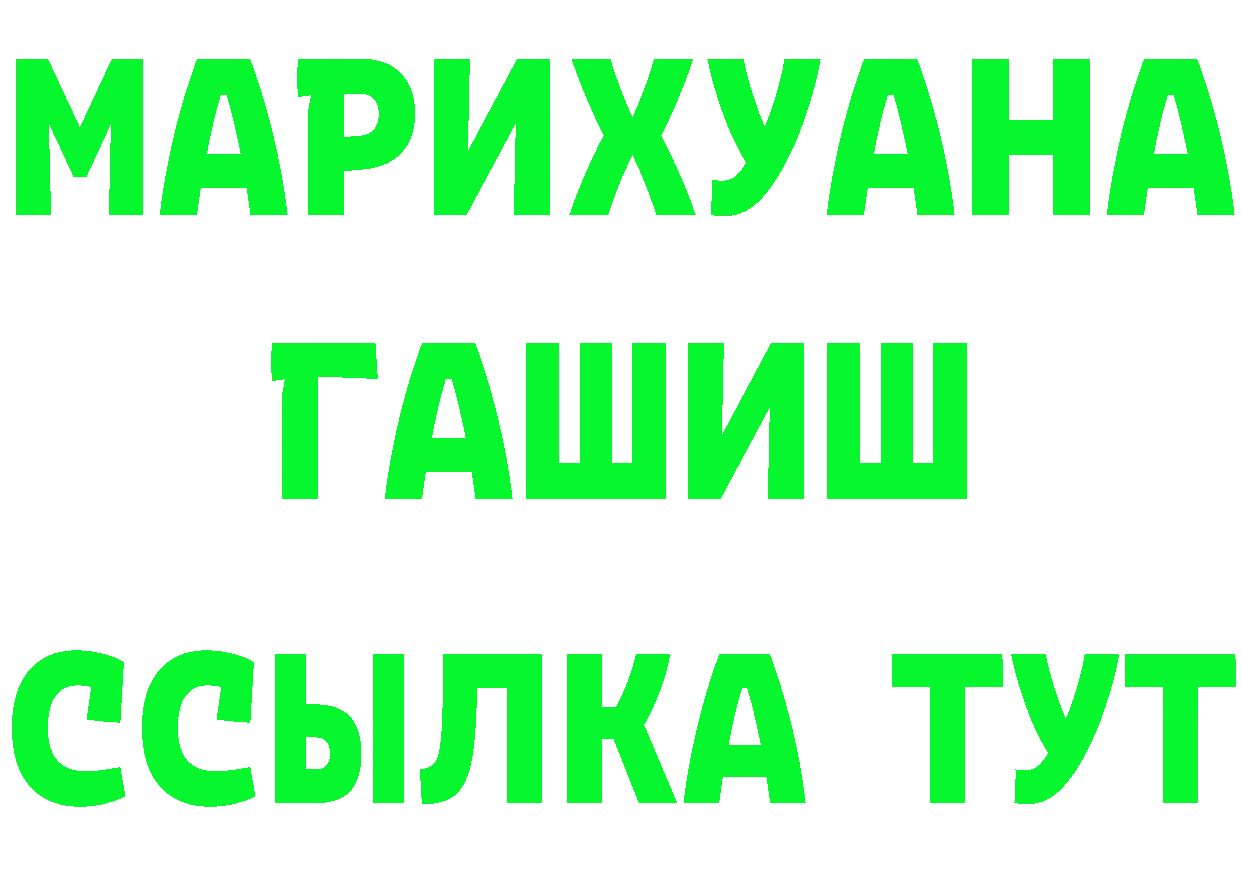 МАРИХУАНА
ГАШИШ
ССЫЛКА ТУТ